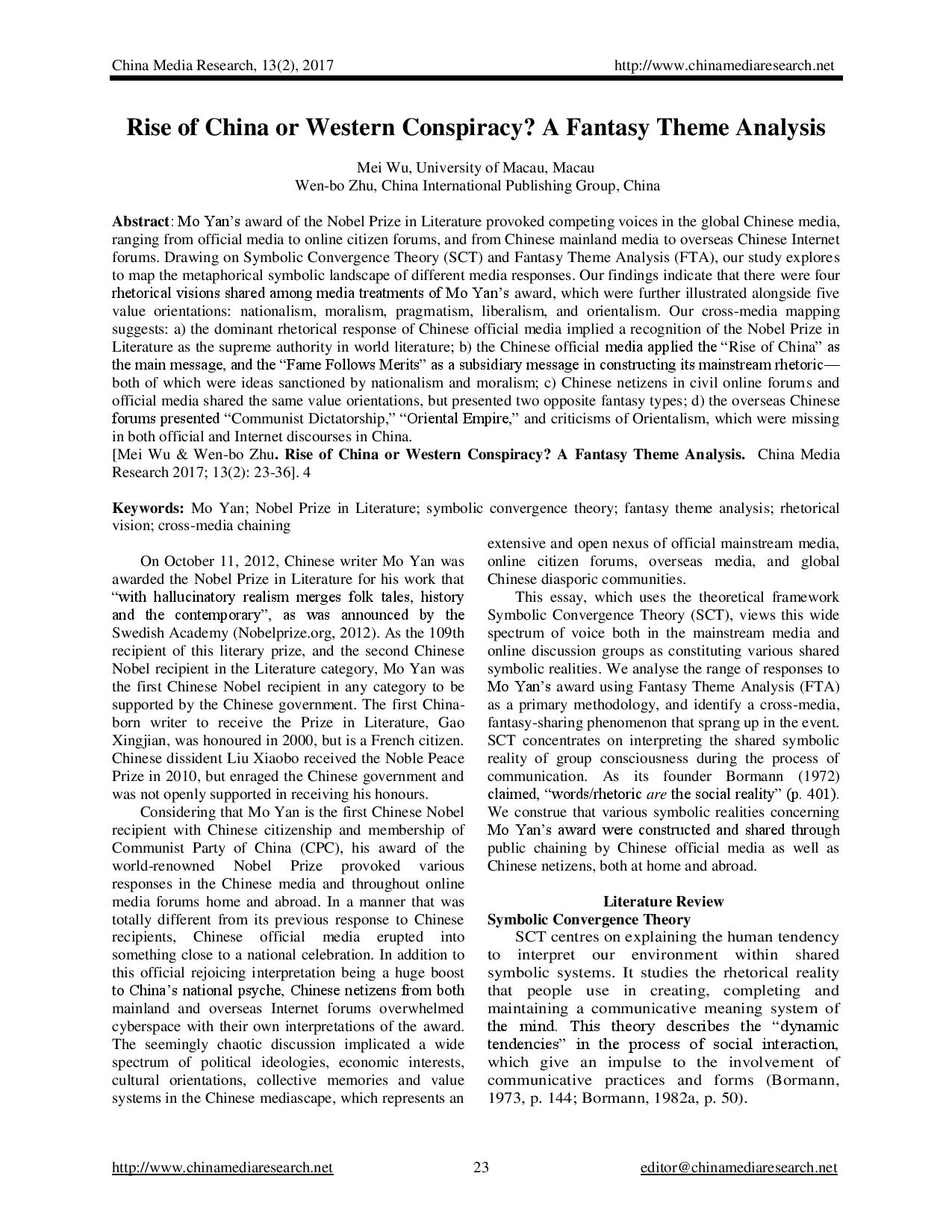 China Media Research, 13(2), 2017 http://www.chinamediaresearch.net

Rise of China or Western Conspiracy? A Fantasy Theme Analysis

Mei Wu, University of Macau, Macau
Wen-bo Zhu, China International Publishing Group, China

Abstract: Mo Yan's award of the Nobel Prize in Literature provoked competing voices in the global Chinese media, ranging from official media to online citizen forums, and from Chinese mainland media to overseas Chinese Internet forums. Drawing on Symbolic Convergence Theory (SCT) and Fantasy Theme Analysis (FTA), our study explores to map the metaphorical symbolic landscape of different media responses. Our findings indicate that there were four rhetorical visions shared among media treatments of Mo Yan's award, which were further illustrated alongside five value orientations: nationalism, moralism, pragmatism, liberalism, and orientalism. Our cross-media mapping suggests: a) the dominant rhetorical response of Chinese official media implied a recognition of the Nobel Prize in Literature as the supreme authority in world literature; b) the Chinese official media applied the "Rise of China" as the main message, and the "Fame Follows Merits" as a subsidiary message in constructing its mainstream rhetoric—both of which were ideas sanctioned by nationalism and moralism; c) Chinese netizens in civil online forums and official media shared the same value orientations, but presented two opposite fantasy types; d) the overseas Chinese forums presented "Communist Dictatorship," "Oriental Empire," and criticisms of Orientalism, which were missing in both official and Internet discourses in China.
[Mei Wu & Wen-bo Zhu. Rise of China or Western Conspiracy? A Fantasy Theme Analysis. China Media Research 2017; 13(2): 23-36]. 4

Keywords: Mo Yan; Nobel Prize in Literature; symbolic convergence theory; fantasy theme analysis; rhetorical vision; cross-media chaining

On October 11, 2012, Chinese writer Mo Yan was awarded the Nobel Prize in Literature for his work that "with hallucinatory realism merges folk tales, history and the contemporary", as was announced by the Swedish Academy (Nobelprize.org, 2012). As the 109th recipient of this literary prize, and the second Chinese Nobel recipient in the Literature category, Mo Yan was the first Chinese Nobel recipient in any category to be supported by the Chinese government. The first China-born writer to receive the Prize in Literature, Gao Xingjian, was honoured in 2000, but is a French citizen. Chinese dissident Liu Xiaobo received the Noble Peace Prize in 2010, but enraged the Chinese government and was not openly supported in receiving his honours.

Considering that Mo Yan is the first Chinese Nobel recipient with Chinese citizenship and membership of Communist Party of China (CPC), his award of the world-renowned Nobel Prize provoked various responses in the Chinese media and throughout online media forums home and abroad. In a manner that was totally different from its previous response to Chinese recipients, Chinese official media erupted into something close to a national celebration. In addition to this official rejoicing interpretation being a huge boost to China's national psyche, Chinese netizens from both mainland and overseas Internet forums overwhelmed cyberspace with their own interpretations of the award. The seemingly chaotic discussion implicated a wide spectrum of political ideologies, economic interests, cultural orientations, collective memories and value systems in the Chinese mediascape, which represents an extensive and open nexus of official mainstream media, online citizen forums, overseas media, and global Chinese diasporic communities.

This essay, which uses the theoretical framework Symbolic Convergence Theory (SCT), views this wide spectrum of voice both in the mainstream media and online discussion groups as constituting various shared symbolic realities. We analyse the range of responses to Mo Yan's award using Fantasy Theme Analysis (FTA) as a primary methodology, and identify a cross-media, fantasy-sharing phenomenon that sprang up in the event. SCT concentrates on interpreting the shared symbolic reality of group consciousness during the process of communication. As its founder Bormann (1972) claimed, "words/rhetoric are the social reality" (p. 401). We construe that various symbolic realities concerning Mo Yan's award were constructed and shared through public chaining by Chinese official media as well as Chinese netizens, both at home and abroad.

Literature Review
Symbolic Convergence Theory
SCT centres on explaining the human tendency to interpret our environment within shared symbolic systems. It studies the rhetorical reality that people use in creating, completing and maintaining a communicative meaning system of the mind. This theory describes the "dynamic tendencies" in the process of social interaction, which give an impulse to the involvement of communicative practices and forms (Bormann, 1973, p. 144; Bormann, 1982a, p. 50).

http://www.chinamediaresearch.net 23 editor@chinamediaresearch.net